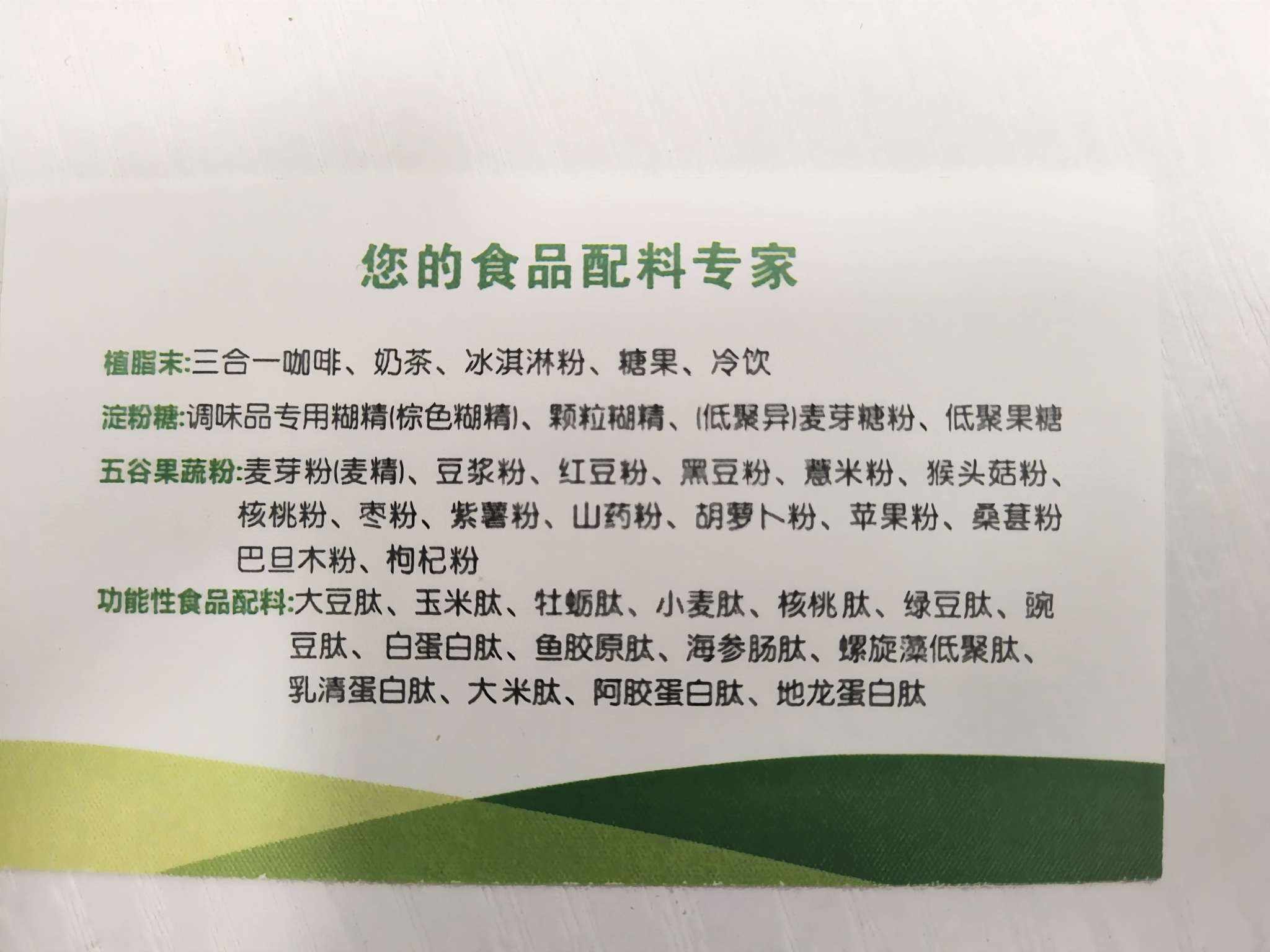 您的食品配料专家

植脂末:三合一咖啡、奶茶、冰淇淋粉、糖果、冷饮

淀粉糖:调味品专用糊精(棕色糊精)、颗粒糊精、(低聚异)麦芽糖粉、低聚果糖

五谷果蔬粉:麦芽粉(麦精)、豆浆粉、红豆粉、黑豆粉、薏米粉、猴头菇粉、核桃粉、枣粉、紫薯粉、山药粉、胡萝卜粉、苹果粉、桑葚粉巴旦木粉、枸杞粉

功能性食品配料:大豆肽、玉米肽、牡蛎肽、小麦肽、核桃肽、绿豆肽、豌豆肽、白蛋白肽、鱼胶原肽、海参肠肽、螺旋藻低聚肽、乳清蛋白肽、大米肽、阿胶蛋白肽、地龙蛋白肽